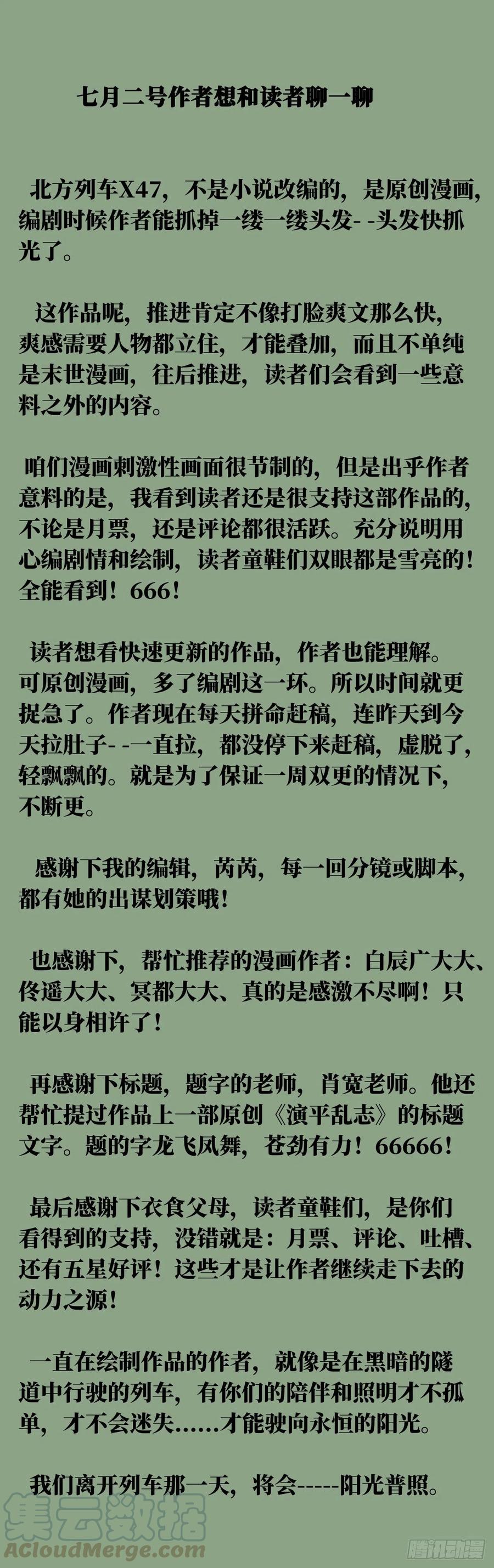 七月二号作者想和读者聊一聊

北方列车X47，不是小说改编的，是原创漫画，编剧时候作者能抓掉一缕一缕头发- -头发快抓光了。

这作品呢，推进肯定不像打脸爽文那么快，爽感需要人物都立住，才能叠加，而且不单纯是末世漫画，往后推进，读者们会看到一些意料之外的内容。

咱们漫画刺激性画面很节制的，但是出乎作者意料的是，我看到读者还是很支持这部作品的，不论是月票，还是评论都很活跃。充分说明用心编剧情和绘制，读者童鞋们双眼都是雪亮的！全能看到！666！

读者想看快速更新的作品，作者也能理解。可原创漫画，多了编剧这一环。所以时间就更捉急了。作者现在每天拼命赶稿，连昨天到今天拉肚子- -一直拉，都没停下来赶稿，虚脱了，轻飘飘的。就是为了保证一周双更的情况下，不断更。

感谢下我的编辑，芮芮，每一回分镜或脚本，都有她的出谋划策哦！

也感谢下，帮忙推荐的漫画作者：白辰广大大、佟遥大大、冥都大大、真的是感激不尽啊！只能以身相许了！

再感谢下标题，题字的老师，肖宽老师。他还帮忙提过作品上一部原创《演平乱志》的标题文字。题的字龙飞凤舞，苍劲有力！66666！

最后感谢下衣食父母，读者童鞋们，是你们看得到的支持，没错就是：月票、评论、吐槽、还有五星好评！这些才是让作者继续走下去的动力之源！

一直在绘制作品的作者，就像是在黑暗的隧道中行驶的列车，有你们的陪伴和照明才不孤单，才不会迷失……才能驶向永恒的阳光。

我们离开列车那一天，将会-----阳光普照。

集云数据
ACloudMerge.com
腾讯动漫